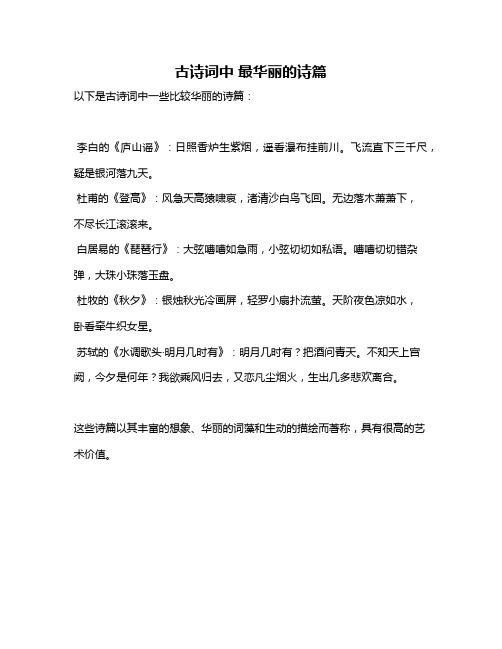 古诗词中 最华丽的诗篇

以下是古诗词中一些比较华丽的诗篇：

李白的《庐山谣》：日照香炉生紫烟，遥看瀑布挂前川。飞流直下三千尺，疑是银河落九天。

杜甫的《登高》：风急天高猿啸哀，渚清沙白鸟飞回。无边落木萧萧下，不尽长江滚滚来。

白居易的《琵琶行》：大弦嘈嘈如急雨，小弦切切如私语。嘈嘈切切错杂弹，大珠小珠落玉盘。

杜牧的《秋夕》：银烛秋光冷画屏，轻罗小扇扑流萤。天阶夜色凉如水，卧看牵牛织女星。

苏轼的《水调歌头·明月几时有》：明月几时有？把酒问青天。不知天上宫阙，今夕是何年？我欲乘风归去，又恋凡尘烟火，生出几多悲欢离合。

这些诗篇以其丰富的想象、华丽的词藻和生动的描绘而著称，具有很高的艺术价值。